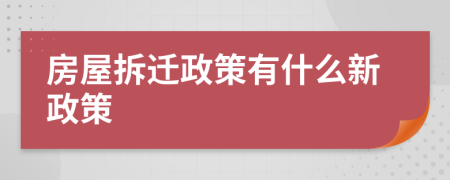 房屋拆迁政策有什么新政策